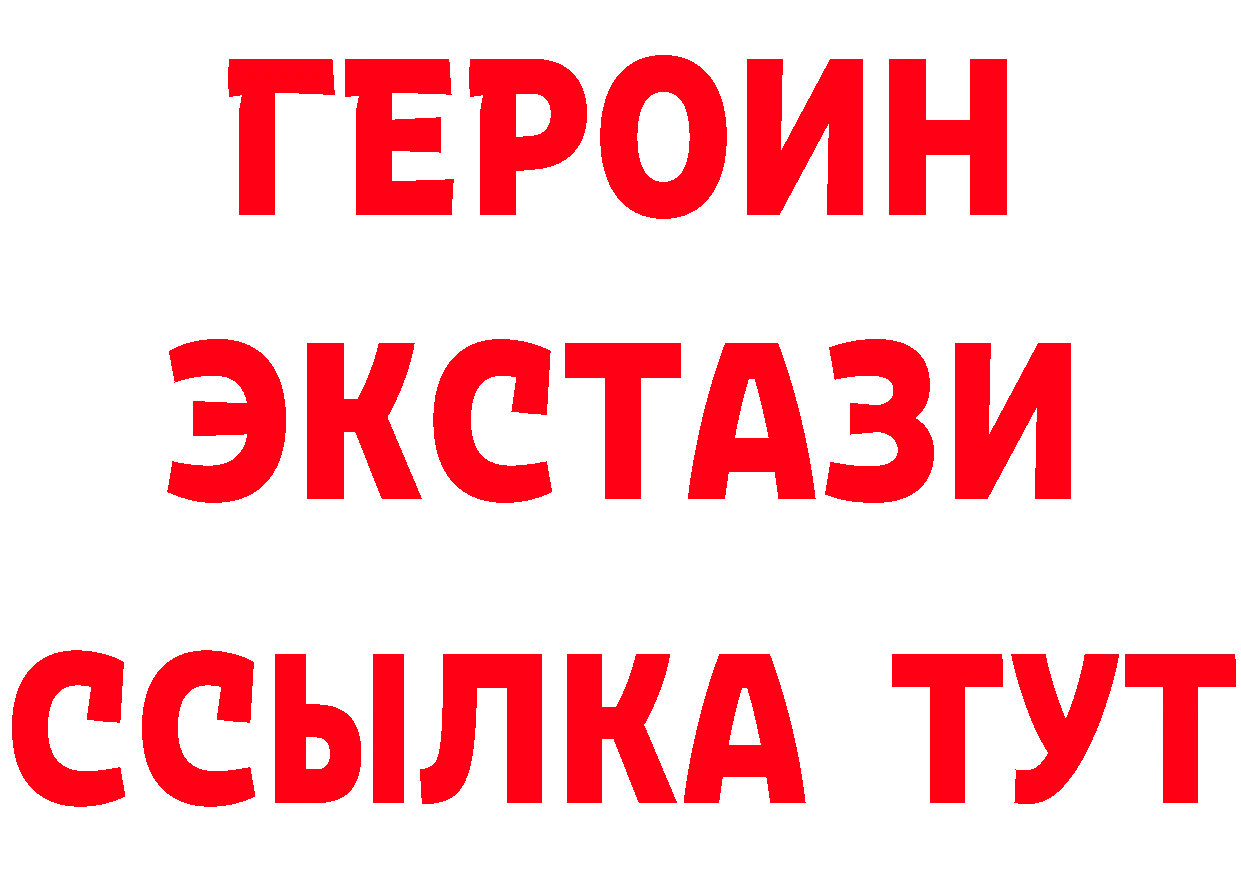 ГЕРОИН ЭКСТАЗИ ССЫЛКА ТУТ